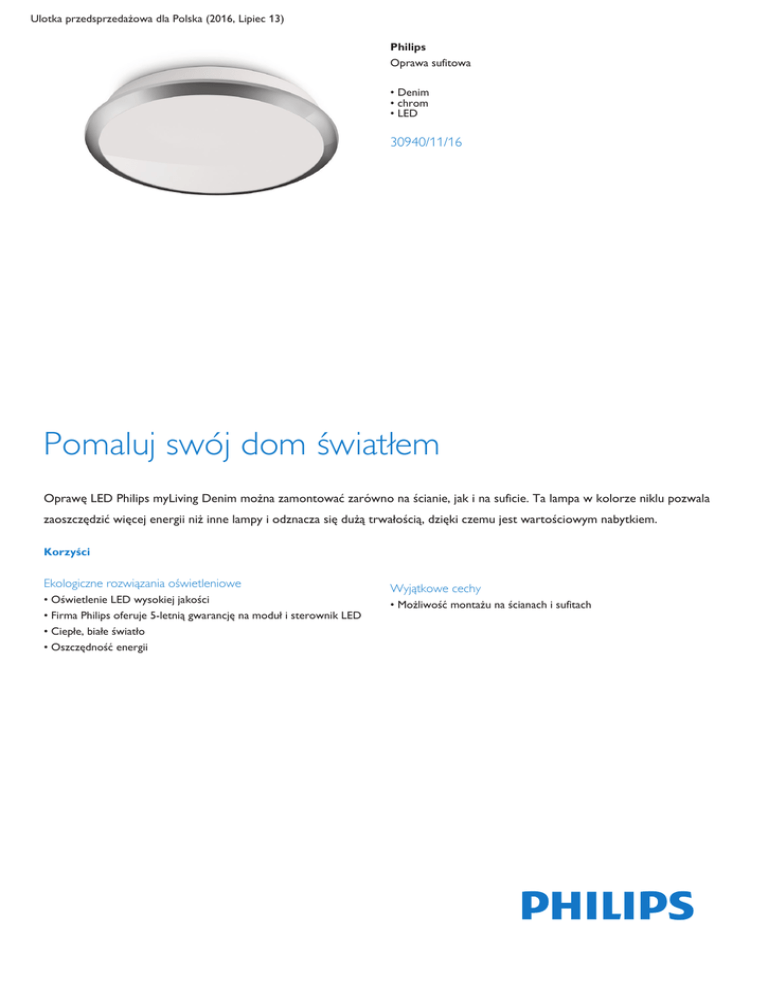 Ulotka przedsprzedażowa dla Polska (2016, Lipiec 13)

Philips
Oprawa sufitowa

• Denim
• chrom
• LED

30940/11/16

Pomaluj swój dom światłem

Oprawę LED Philips myLiving Denim można zamontować zarówno na ścianie, jak i na suficie. Ta lampa w kolorze niklu pozwala zaoszczędzić więcej energii niż inne lampy i odznacza się dużą trwałością, dzięki czemu jest wartościowym nabytkiem.

Korzyści

Ekologiczne rozwiązania oświetleniowe
• Oświetlenie LED wysokiej jakości
• Firma Philips oferuje 5-letnią gwarancję na moduł i sterownik LED
• Ciepłe, białe światło
• Oszczędność energii

Wyjątkowe cechy
• Możliwość montażu na ścianach i sufitach

PHILIPS